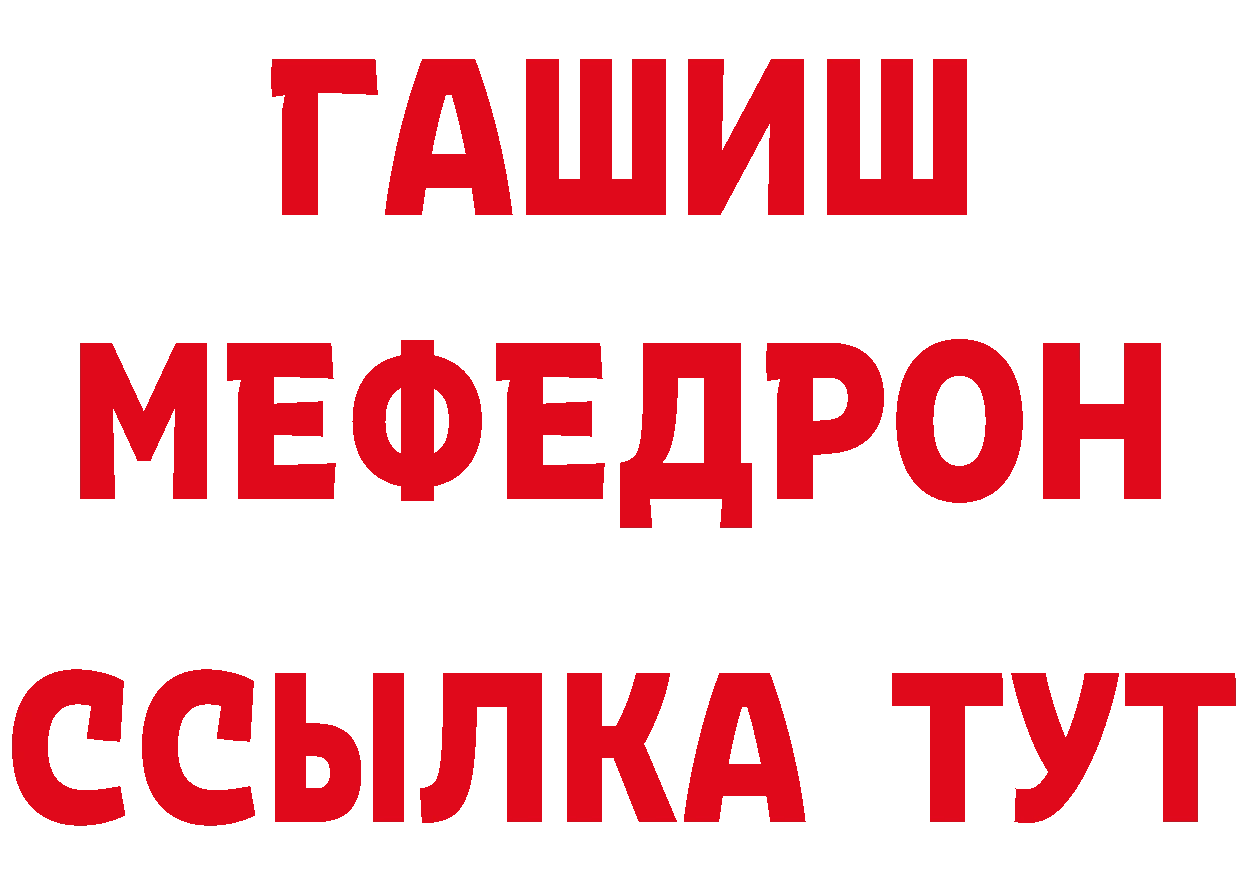 ГАШИШ
МЕФЕДРОН
ССЫЛКА ТУТ